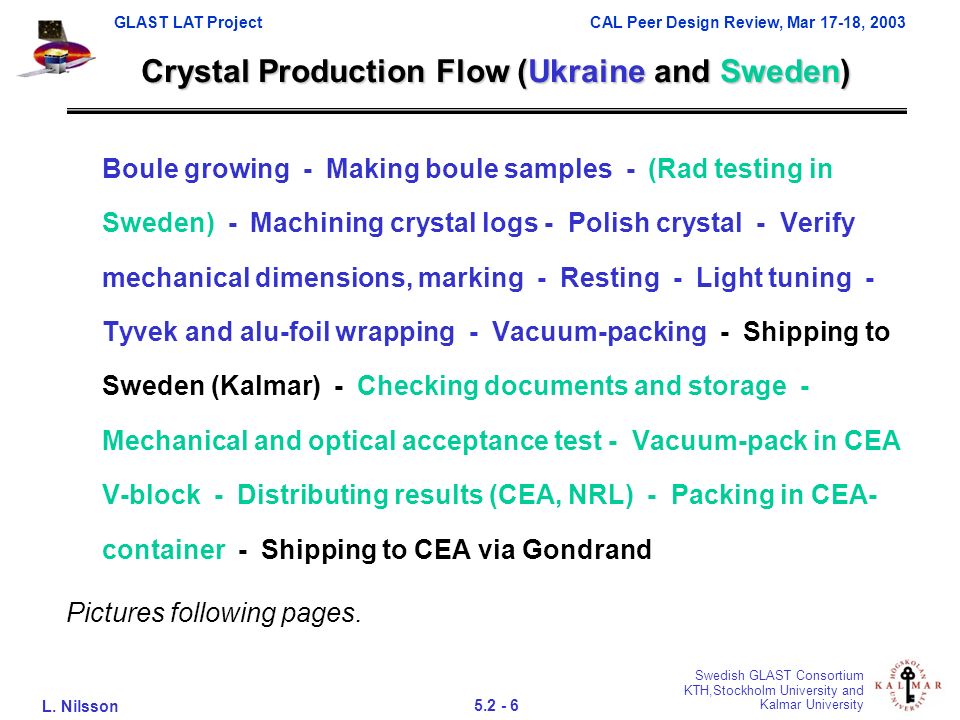 GLAST LAT Project

CAL Peer Design Review, Mar 17-18, 2003

Crystal Production Flow (Ukraine and Sweden)

Boule growing - Making boule samples - (Rad testing in Sweden) - Machining crystal logs - Polish crystal - Verify mechanical dimensions, marking - Resting - Light tuning - Tyvek and alu-foil wrapping - Vacuum-packing - Shipping to Sweden (Kalmar) - Checking documents and storage - Mechanical and optical acceptance test - Vacuum-pack in CEA V-block - Distributing results (CEA, NRL) - Packing in CEA-container - Shipping to CEA via Gondrand

Pictures following pages.

L. Nilsson

5.2 - 6

Swedish GLAST Consortium
KTH,Stockholm University and
Kalmar University

HÖGSKOLAN KALMAR UNIVERSITY